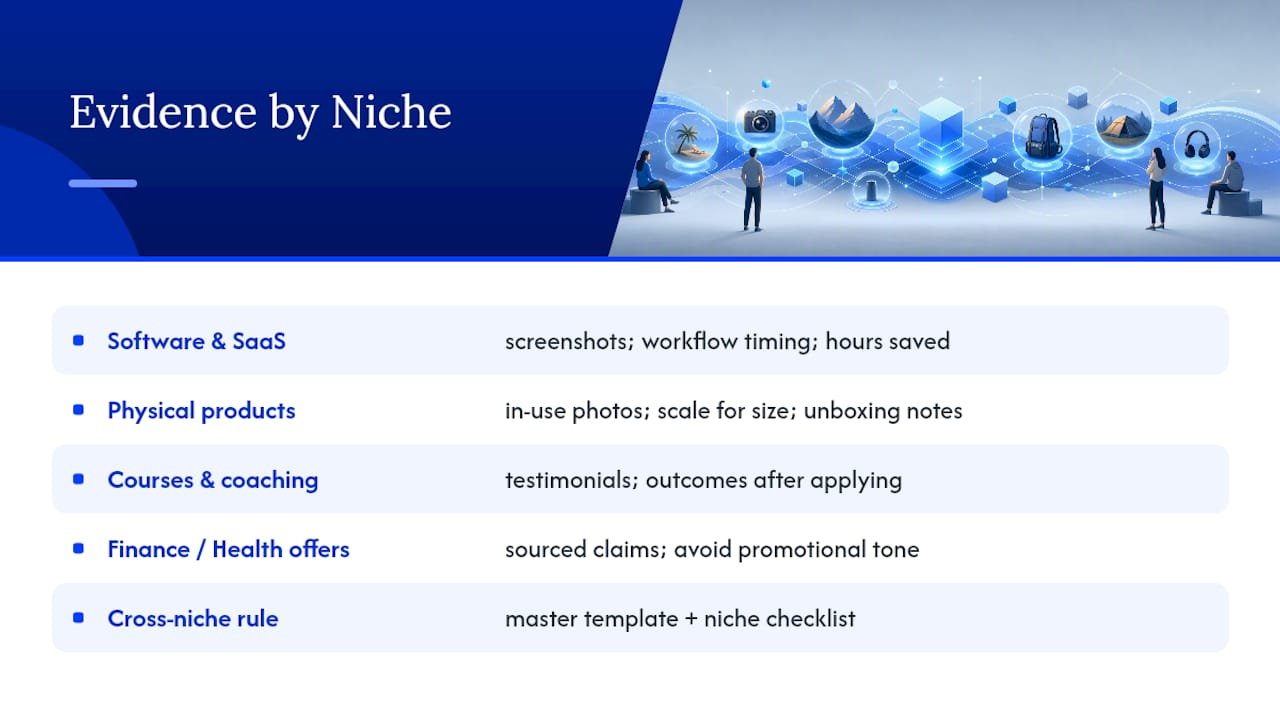 Evidence by Niche

| | |
|---|---|
| Software & SaaS | screenshots; workflow timing; hours saved |
| Physical products | in-use photos; scale for size; unboxing notes |
| Courses & coaching | testimonials; outcomes after applying |
| Finance / Health offers | sourced claims; avoid promotional tone |
| Cross-niche rule | master template + niche checklist |